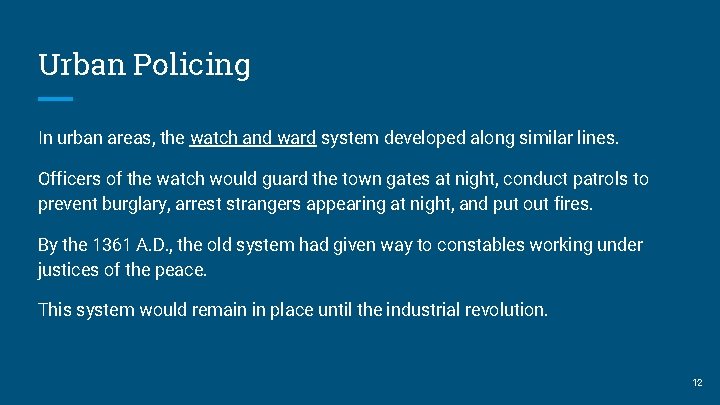 Urban Policing

In urban areas, the watch and ward system developed along similar lines.

Officers of the watch would guard the town gates at night, conduct patrols to prevent burglary, arrest strangers appearing at night, and put out fires.

By the 1361 A.D., the old system had given way to constables working under justices of the peace.

This system would remain in place until the industrial revolution.

12